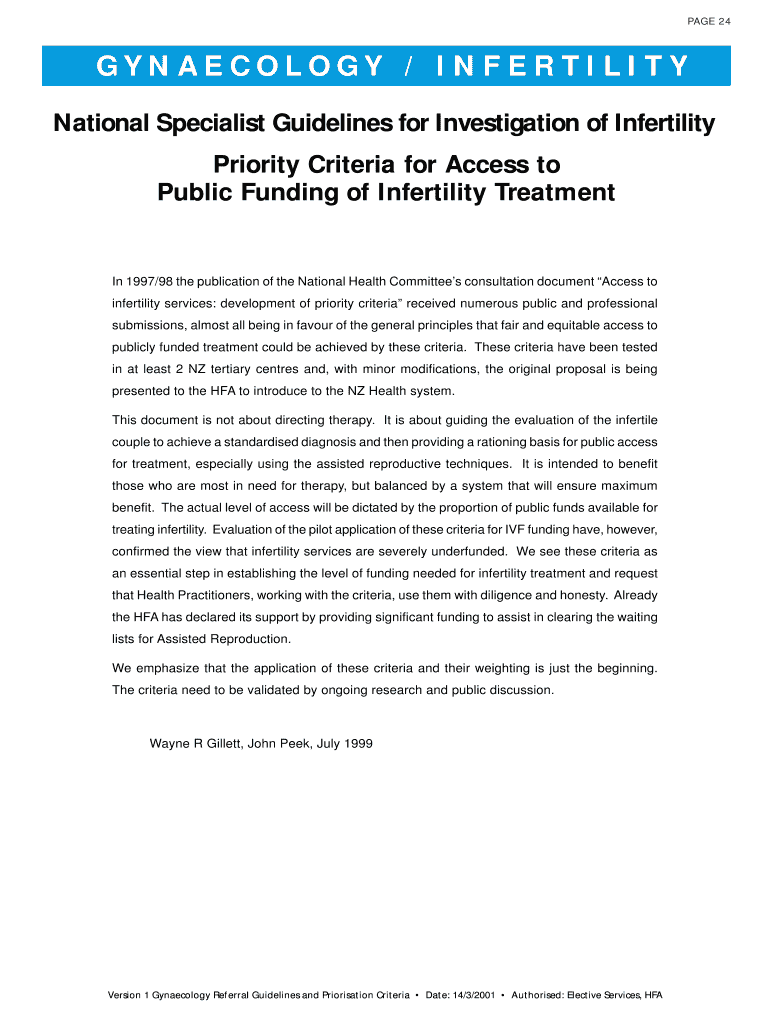 PAGE 24

GYNAECOLOGY / INFERTILITY

National Specialist Guidelines for Investigation of Infertility

Priority Criteria for Access to Public Funding of Infertility Treatment

In 1997/98 the publication of the National Health Committee's consultation document "Access to infertility services: development of priority criteria" received numerous public and professional submissions, almost all being in favour of the general principles that fair and equitable access to publicly funded treatment could be achieved by these criteria. These criteria have been tested in at least 2 NZ tertiary centres and, with minor modifications, the original proposal is being presented to the HFA to introduce to the NZ Health system.

This document is not about directing therapy. It is about guiding the evaluation of the infertile couple to achieve a standardised diagnosis and then providing a rationing basis for public access for treatment, especially using the assisted reproductive techniques. It is intended to benefit those who are most in need for therapy, but balanced by a system that will ensure maximum benefit. The actual level of access will be dictated by the proportion of public funds available for treating infertility. Evaluation of the pilot application of these criteria for IVF funding have, however, confirmed the view that infertility services are severely underfunded. We see these criteria as an essential step in establishing the level of funding needed for infertility treatment and request that Health Practitioners, working with the criteria, use them with diligence and honesty. Already the HFA has declared its support by providing significant funding to assist in clearing the waiting lists for Assisted Reproduction.

We emphasize that the application of these criteria and their weighting is just the beginning. The criteria need to be validated by ongoing research and public discussion.

Wayne R Gillett, John Peek, July 1999

Version 1 Gynaecology Referral Guidelines and Priorisation Criteria • Date: 14/3/2001 • Authorised: Elective Services, HFA